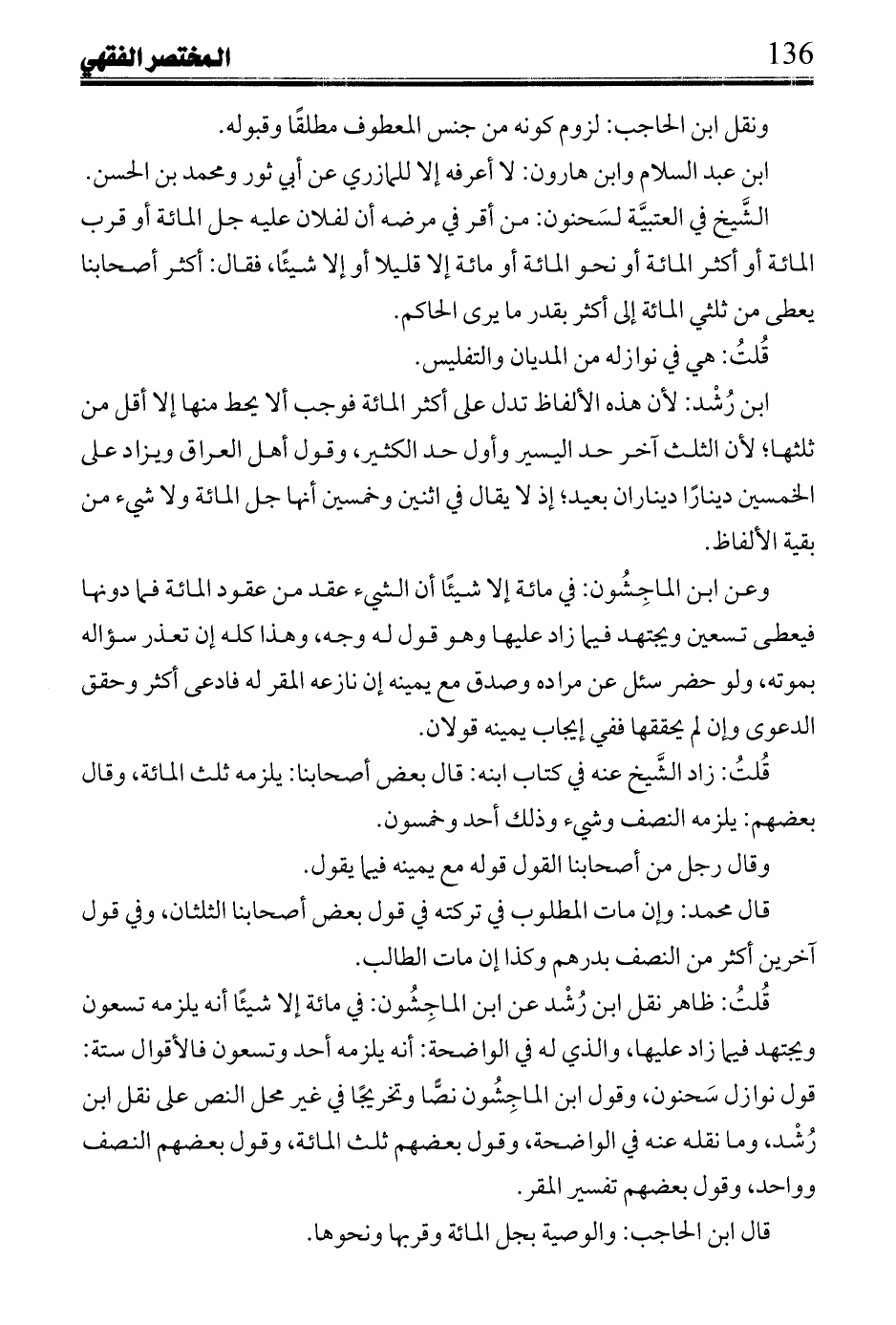 136 المختصر الفقهي

ونقل ابن الحاجب: لزوم كونه من جنس المعطوف مطلقًا وقبوله.

ابن عبد السلام وابن هارون: لا أعرفه إلا للمازري عن أبي ثور ومحمد بن الحسن.

الشَّيخ في العتبيَّة لسَحنون: من أقر في مرضه أن لفلان عليه جل المائة أو قرب المائة أو أكثر المائة أو نحو المائة أو مائة إلا قليلا أو إلا شيئًا، فقال: أكثر أصحابنا يعطى من ثلثي المائة إلى أكثر بقدر ما يرى الحاكم.

قُلتُ: هي في نوازله من المديان والتفليس.

ابن رُشْد: لأن هذه الألفاظ تدل على أكثر المائة فوجب ألا يحط منها إلا أقل من ثلثها؛ لأن الثلث آخر حد اليسير وأول حد الكثير، وقول أهل العراق ويزاد على الخمسين دينارًا ديناران بعيد؛ إذ لا يقال في اثنين وخمسين أنها جل المائة ولا شيء من بقية الألفاظ.

وعن ابن الماجِشُون: في مائة إلا شيئًا أن الشيء عقد من عقود المائة فما دونها فيعطى تسعين ويجتهد فيما زاد عليها وهو قول له وجه، وهذا كله إن تعذر سؤاله بموته، ولو حضر سئل عن مراده وصدق مع يمينه إن نازعه المقر له فادعى أكثر وحقق الدعوى وإن لم يحققها ففي إيجاب يمينه قولان.

قُلتُ: زاد الشَّيخ عنه في كتاب ابنه: قال بعض أصحابنا: يلزمه ثلث المائة، وقال بعضهم: يلزمه النصف وشيء وذلك أحد وخمسون.

وقال رجل من أصحابنا القول قوله مع يمينه فيما يقول.

قال محمد: وإن مات المطلوب في تركته في قول بعض أصحابنا الثلثان، وفي قول آخرين أكثر من النصف بدرهم وكذا إن مات الطالب.

قُلتُ: ظاهر نقل ابن رُشْد عن ابن الماجِشُون: في مائة إلا شيئًا أنه يلزمه تسعون ويجتهد فيما زاد عليها، والذي له في الواضحة: أنه يلزمه أحد وتسعون فالأقوال ستة: قول نوازل سَحنون، وقول ابن الماجِشُون نصًّا وتخريجًا في غير محل النص على نقل ابن رُشْد، وما نقله عنه في الواضحة، وقول بعضهم ثلث المائة، وقول بعضهم النصف وواحد، وقول بعضهم تفسير المقر.

قال ابن الحاجب: والوصية بجل المائة وقربها ونحوها.